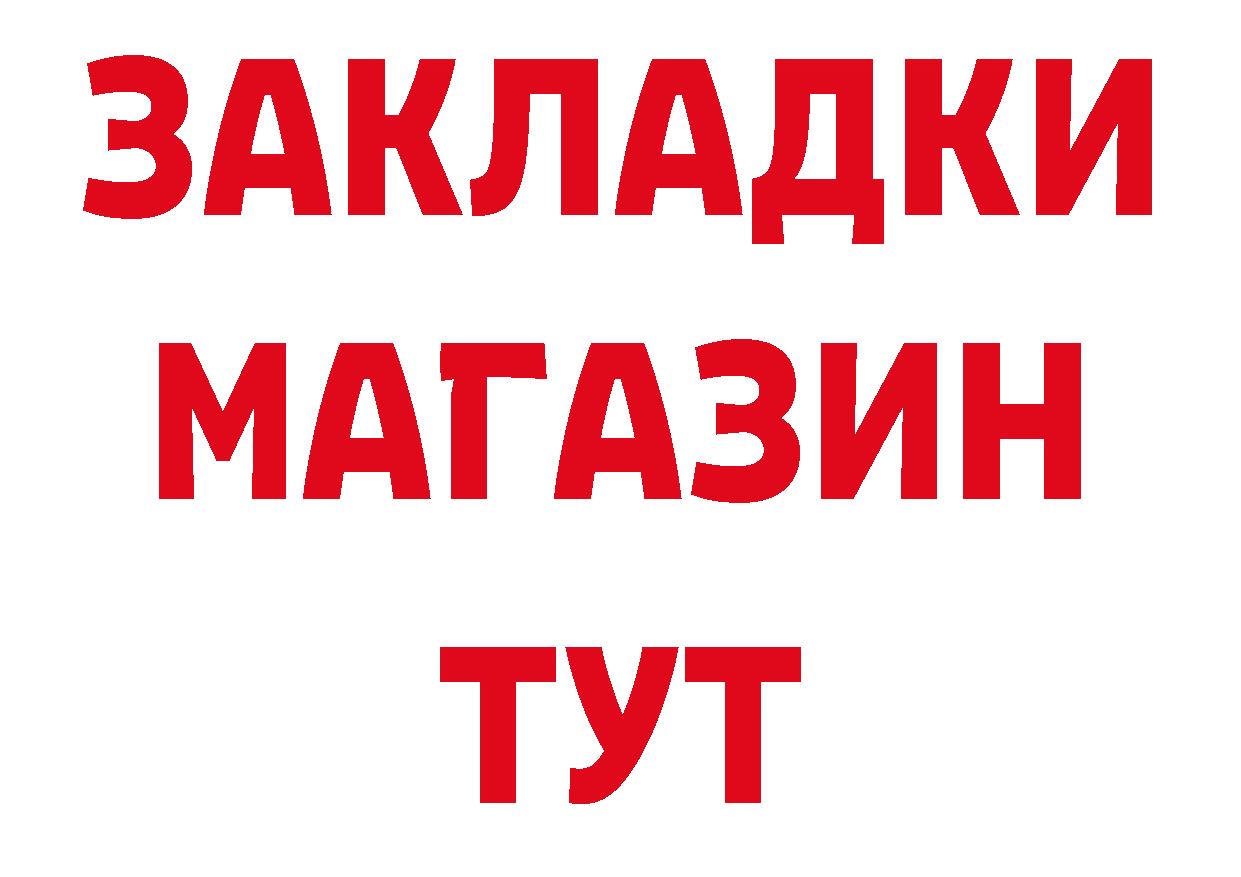 ЗАКЛАДКИ
МАГАЗИН
ТУТ